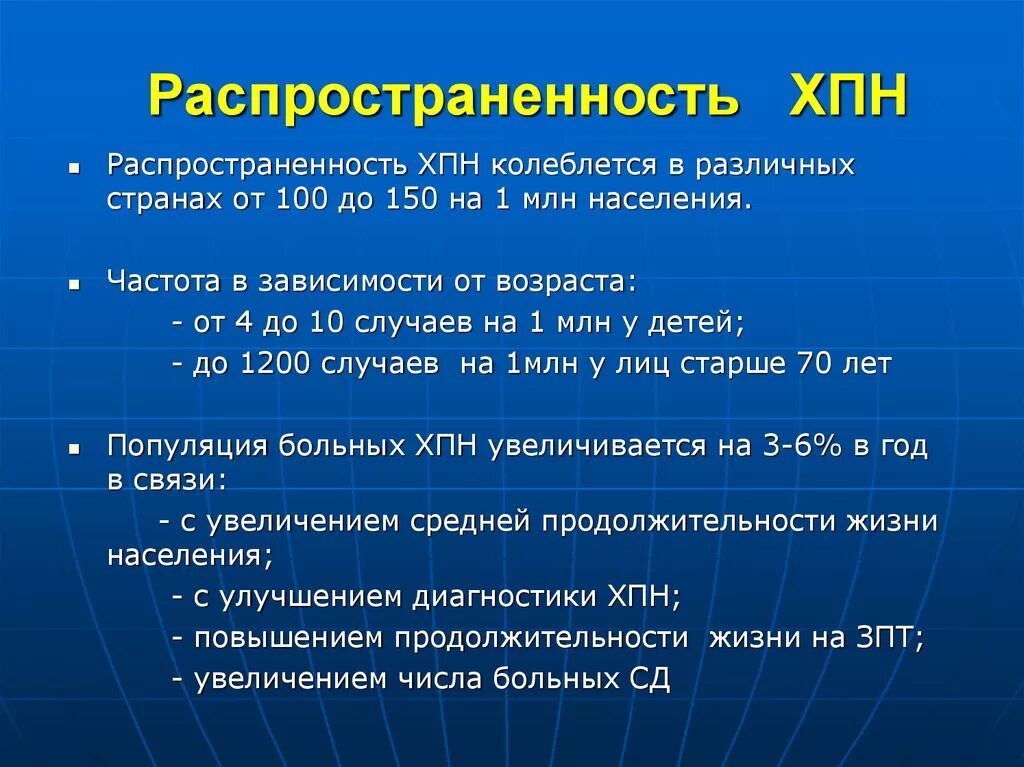 Распространенность ХПН

▪ Распространенность ХПН колеблется в различных странах от 100 до 150 на 1 млн населения.

▪ Частота в зависимости от возраста:
- от 4 до 10 случаев на 1 млн у детей;
- до 1200 случаев на 1млн у лиц старше 70 лет

▪ Популяция больных ХПН увеличивается на 3-6% в год в связи:
- с увеличением средней продолжительности жизни населения;
- с улучшением диагностики ХПН;
- повышением продолжительности жизни на ЗПТ;
- увеличением числа больных СД